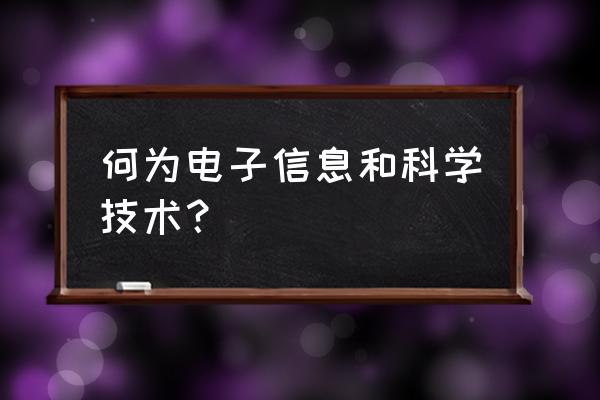 何为电子信息和科学技术?